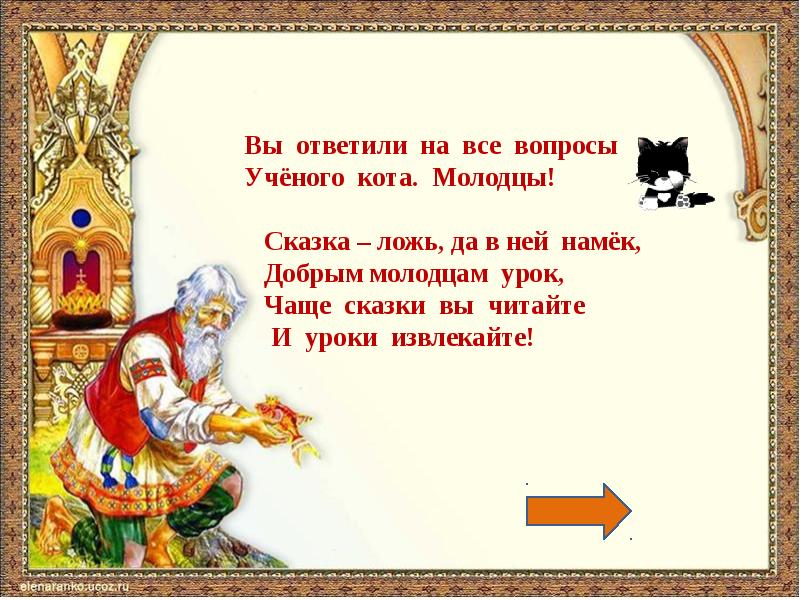 Вы ответили на все вопросы Учёного кота. Молодцы!

Сказка – ложь, да в ней намёк,
Добрым молодцам урок,
Чаще сказки вы читайте
И уроки извлекайте!

elenaranko.ucoz.ru